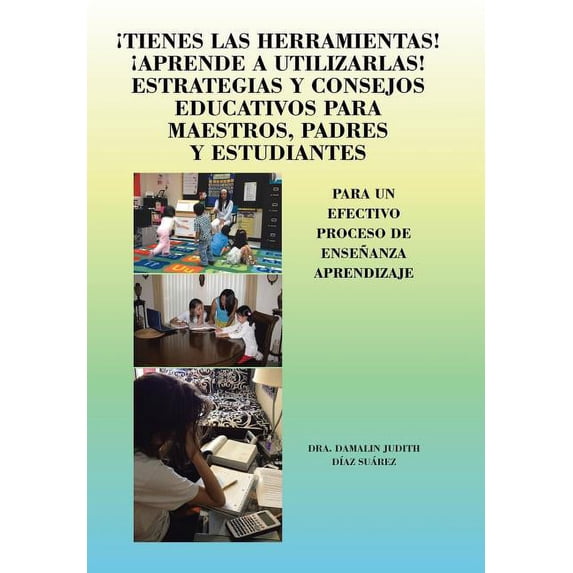 ¡TIENES LAS HERRAMIENTAS!
¡APRENDE A UTILIZARLAS!
ESTRATEGIAS Y CONSEJOS
EDUCATIVOS PARA
MAESTROS, PADRES
Y ESTUDIANTES

PARA UN
EFECTIVO
PROCESO DE
ENSEÑANZA
APRENDIZAJE

DRA. DAMALIN JUDITH
DÍAZ SUÁREZ